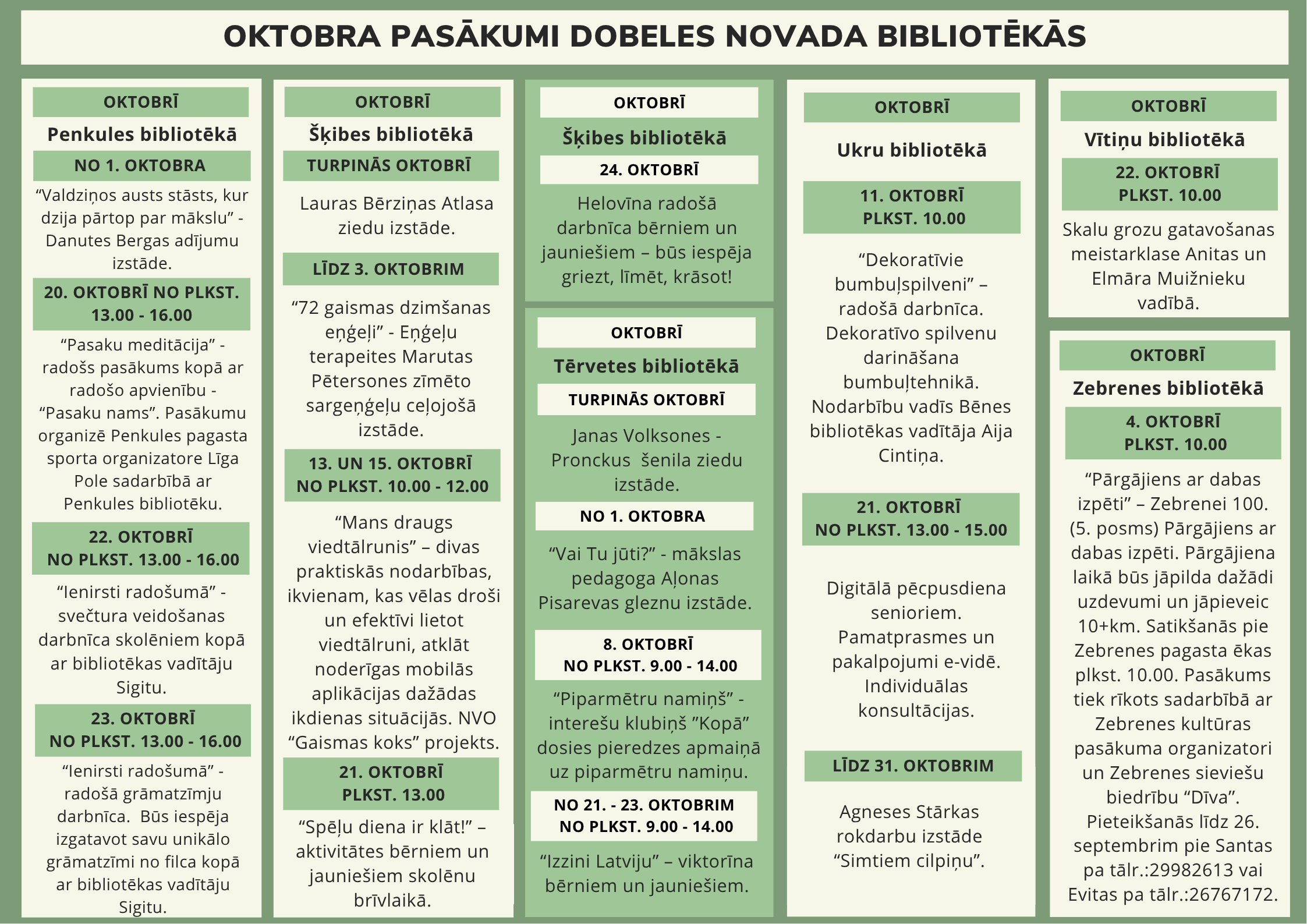 OKTOBRA PASĀKUMI DOBELES NOVADA BIBLIOTĒKĀS

OKTOBRĪ

Penkules bibliotēkā

NO 1. OKTOBRA

“Valdziņos austs stāsts, kur dzija pārtop par mākslu” - Danutes Bergas adījumu izstāde.

20. OKTOBRĪ NO PLKST. 13.00 - 16.00

“Pasaku meditācija” - radošs pasākums kopā ar radošo apvienību - “Pasaku nams”. Pasākumu organizē Penkules pagasta sporta organizatore Līga Pole sadarbībā ar Penkules bibliotēku.

22. OKTOBRĪ NO PLKST. 13.00 - 16.00

“Ienirsti radošumā” - svečtura veidošanas darbnīca skolēniem kopā ar bibliotēkas vadītāju Sigitu.

23. OKTOBRĪ NO PLKST. 13.00 - 16.00

“Ienirsti radošumā” - radošā grāmatzīmju darbnīca. Būs iespēja izgatavot savu unikālo grāmatzīmi no filca kopā ar bibliotēkas vadītāju Sigitu.

OKTOBRĪ

Šķibes bibliotēkā

TURPINĀS OKTOBRĪ

Lauras Bērziņas Atlasa ziedu izstāde.

LĪDZ 3. OKTOBRIM

“72 gaismas dzimšanas eņģeļi” - Eņģeļu terapeites Marutas Pētersones zīmēto sargeņģeļu ceļojošā izstāde.

13. UN 15. OKTOBRĪ NO PLKST. 10.00 - 12.00

“Mans draugs viedtālrunis” – divas praktiskās nodarbības, ikvienam, kas vēlas droši un efektīvi lietot viedtālruni, atklāt noderīgas mobilās aplikācijas dažādas ikdienas situācijās. NVO “Gaismas koks” projekts.

21. OKTOBRĪ PLKST. 13.00

“Spēļu diena ir klāt!” – aktivitātes bērniem un jauniešiem skolēnu brīvlaikā.

OKTOBRĪ

Šķibes bibliotēkā

24. OKTOBRĪ

Helovīna radošā darbnīca bērniem un jauniešiem – būs iespēja griezt, līmēt, krāsot!

OKTOBRĪ

Tērvetes bibliotēkā

TURPINĀS OKTOBRĪ

Janas Volksones - Pronckus šenila ziedu izstāde.

NO 1. OKTOBRA

“Vai Tu jūti?” - mākslas pedagoga Aļonas Pisarevas gleznu izstāde.

8. OKTOBRĪ NO PLKST. 9.00 - 14.00

“Piparmētru namiņš” - interešu klubiņš ”Kopā” dosies pieredzes apmaiņā uz piparmētru namiņu.

NO 21. - 23. OKTOBRIM NO PLKST. 9.00 - 14.00

“Izzini Latviju” – viktorīna bērniem un jauniešiem.

OKTOBRĪ

Ukru bibliotēkā

11. OKTOBRĪ PLKST. 10.00

“Dekoratīvie bumbuļspilveni” – radošā darbnīca. Dekoratīvo spilvenu darināšana bumbuļtehnikā. Nodarbību vadīs Bēnes bibliotēkas vadītāja Aija Cintiņa.

21. OKTOBRĪ NO PLKST. 13.00 - 15.00

Digitālā pēcpusdiena senioriem. Pamatprasmes un pakalpojumi e-vidē. Individuālas konsultācijas.

LĪDZ 31. OKTOBRIM

Agneses Stārkas rokdarbu izstāde “Simtiem cilpiņu”.

OKTOBRĪ

Vītiņu bibliotēkā

22. OKTOBRĪ PLKST. 10.00

Skalu grozu gatavošanas meistarklase Anitas un Elmāra Muižnieku vadībā.

OKTOBRĪ

Zebrenes bibliotēkā

4. OKTOBRĪ PLKST. 10.00

“Pārgājiens ar dabas izpēti” – Zebrenei 100. (5. posms) Pārgājiens ar dabas izpēti. Pārgājiena laikā būs jāpilda dažādi uzdevumi un jāpieveic 10+km. Satikšanās pie Zebrenes pagasta ēkas plkst. 10.00. Pasākums tiek rīkots sadarbībā ar Zebrenes kultūras pasākuma organizatori un Zebrenes sieviešu biedrību “Dīva”. Pieteikšanās līdz 26. septembrim pie Santas pa tālr.:29982613 vai Evitas pa tālr.:26767172.